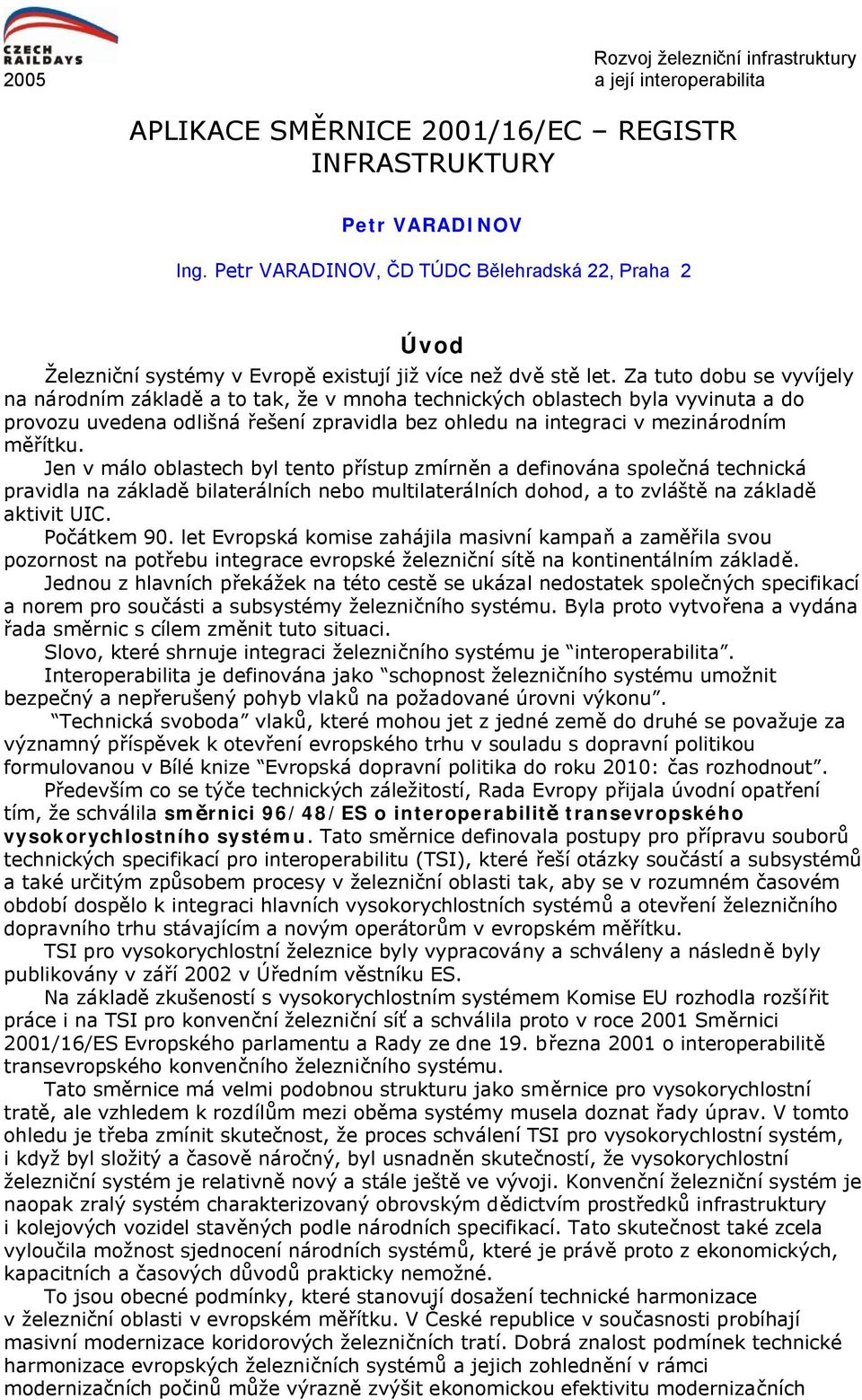 CZECH RAILDAYS
2005

Rozvoj železniční infrastruktury
a její interoperabilita

APLIKACE SMĚRNICE 2001/16/EC – REGISTR INFRASTRUKTURY

Petr VARADINOV

Ing. Petr VARADINOV, ČD TÚDC Bělehradská 22, Praha 2

Úvod

Železniční systémy v Evropě existují již více než dvě stě let. Za tuto dobu se vyvíjely na národním základě a to tak, že v mnoha technických oblastech byla vyvinuta a do provozu uvedena odlišná řešení zpravidla bez ohledu na integraci v mezinárodním měřítku.

Jen v málo oblastech byl tento přístup zmírněn a definována společná technická pravidla na základě bilaterálních nebo multilaterálních dohod, a to zvláště na základě aktivit UIC.

Počátkem 90. let Evropská komise zahájila masivní kampaň a zaměřila svou pozornost na potřebu integrace evropské železniční sítě na kontinentálním základě.

Jednou z hlavních překážek na této cestě se ukázal nedostatek společných specifikací a norem pro součásti a subsystémy železničního systému. Byla proto vytvořena a vydána řada směrnic s cílem změnit tuto situaci.

Slovo, které shrnuje integraci železničního systému je “interoperabilita”.

Interoperabilita je definována jako “schopnost železničního systému umožnit bezpečný a nepřerušený pohyb vlaků na požadované úrovni výkonu”.

“Technická svoboda” vlaků, které mohou jet z jedné země do druhé se považuje za významný příspěvek k otevření evropského trhu v souladu s dopravní politikou formulovanou v Bílé knize “Evropská dopravní politika do roku 2010: čas rozhodnout”.

Především co se týče technických záležitostí, Rada Evropy přijala úvodní opatření tím, že schválila směrnici 96/48/ES o interoperabilitě transevropského vysokorychlostního systému. Tato směrnice definovala postupy pro přípravu souborů technických specifikací pro interoperabilitu (TSI), které řeší otázky součástí a subsystémů a také určitým způsobem procesy v železniční oblasti tak, aby se v rozumném časovém období dospělo k integraci hlavních vysokorychlostních systémů a otevření železničního dopravního trhu stávajícím a novým operátorům v evropském měřítku.

TSI pro vysokorychlostní železnice byly vypracovány a schváleny a následně byly publikovány v září 2002 v Úředním věstníku ES.

Na základě zkušeností s vysokorychlostním systémem Komise EU rozhodla rozšířit práce i na TSI pro konvenční železniční síť a schválila proto v roce 2001 Směrnici 2001/16/ES Evropského parlamentu a Rady ze dne 19. března 2001 o interoperabilitě transevropského konvenčního železničního systému.

Tato směrnice má velmi podobnou strukturu jako směrnice pro vysokorychlostní tratě, ale vzhledem k rozdílům mezi oběma systémy musela doznat řady úprav. V tomto ohledu je třeba zmínit skutečnost, že proces schválení TSI pro vysokorychlostní systém, i když byl složitý a časově náročný, byl usnadněn skutečností, že vysokorychlostní železniční systém je relativně nový a stále ještě ve vývoji. Konvenční železniční systém je naopak zralý systém charakterizovaný obrovským dědictvím prostředků infrastruktury i kolejových vozidel stavěných podle národních specifikací. Tato skutečnost také zcela vyloučila možnost sjednocení národních systémů, které je právě proto z ekonomických, kapacitních a časových důvodů prakticky nemožné.

To jsou obecné podmínky, které stanovují dosažení technické harmonizace v železniční oblasti v evropském měřítku. V České republice v současnosti probíhají masivní modernizace koridorových železničních tratí. Dobrá znalost podmínek technické harmonizace evropských železničních systémů a jejich zohlednění v rámci modernizačních počinů může výrazně zvýšit ekonomickou efektivitu modernizačních